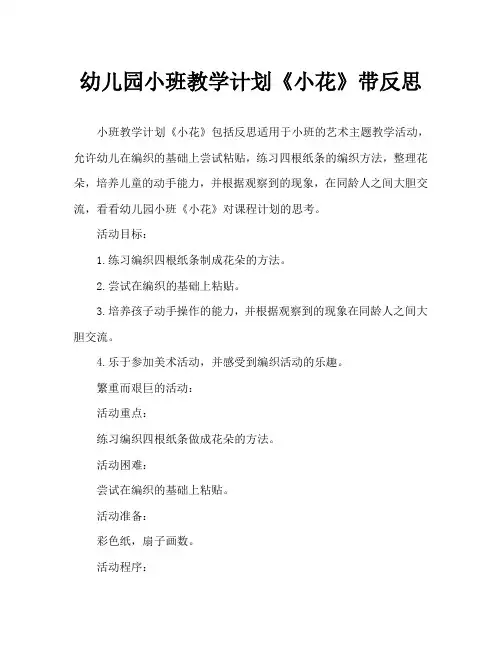 幼儿园小班教学计划《小花》带反思

小班教学计划《小花》包括反思适用于小班的艺术主题教学活动，允许幼儿在编织的基础上尝试粘贴，练习四根纸条的编织方法，整理花朵，培养儿童的动手能力，并根据观察到的现象，在同龄人之间大胆交流，看看幼儿园小班《小花》对课程计划的思考。

活动目标：

1.练习编织四根纸条制成花朵的方法。

2.尝试在编织的基础上粘贴。

3.培养孩子动手操作的能力，并根据观察到的现象在同龄人之间大胆交流。

4.乐于参加美术活动，并感受到编织活动的乐趣。

繁重而艰巨的活动：

活动重点：

练习编织四根纸条做成花朵的方法。

活动困难：

尝试在编织的基础上粘贴。

活动准备：

彩色纸，扇子画数。

活动程序：